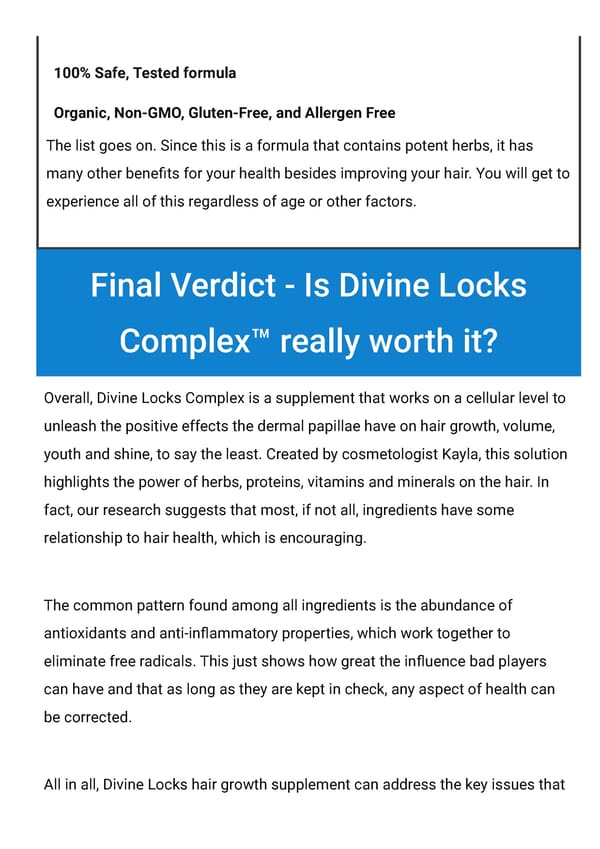 100% Safe, Tested formula

Organic, Non-GMO, Gluten-Free, and Allergen Free

The list goes on. Since this is a formula that contains potent herbs, it has many other benefits for your health besides improving your hair. You will get to experience all of this regardless of age or other factors.

Final Verdict - Is Divine Locks Complex™ really worth it?

Overall, Divine Locks Complex is a supplement that works on a cellular level to unleash the positive effects the dermal papillae have on hair growth, volume, youth and shine, to say the least. Created by cosmetologist Kayla, this solution highlights the power of herbs, proteins, vitamins and minerals on the hair. In fact, our research suggests that most, if not all, ingredients have some relationship to hair health, which is encouraging.

The common pattern found among all ingredients is the abundance of antioxidants and anti-inflammatory properties, which work together to eliminate free radicals. This just shows how great the influence bad players can have and that as long as they are kept in check, any aspect of health can be corrected.

All in all, Divine Locks hair growth supplement can address the key issues that